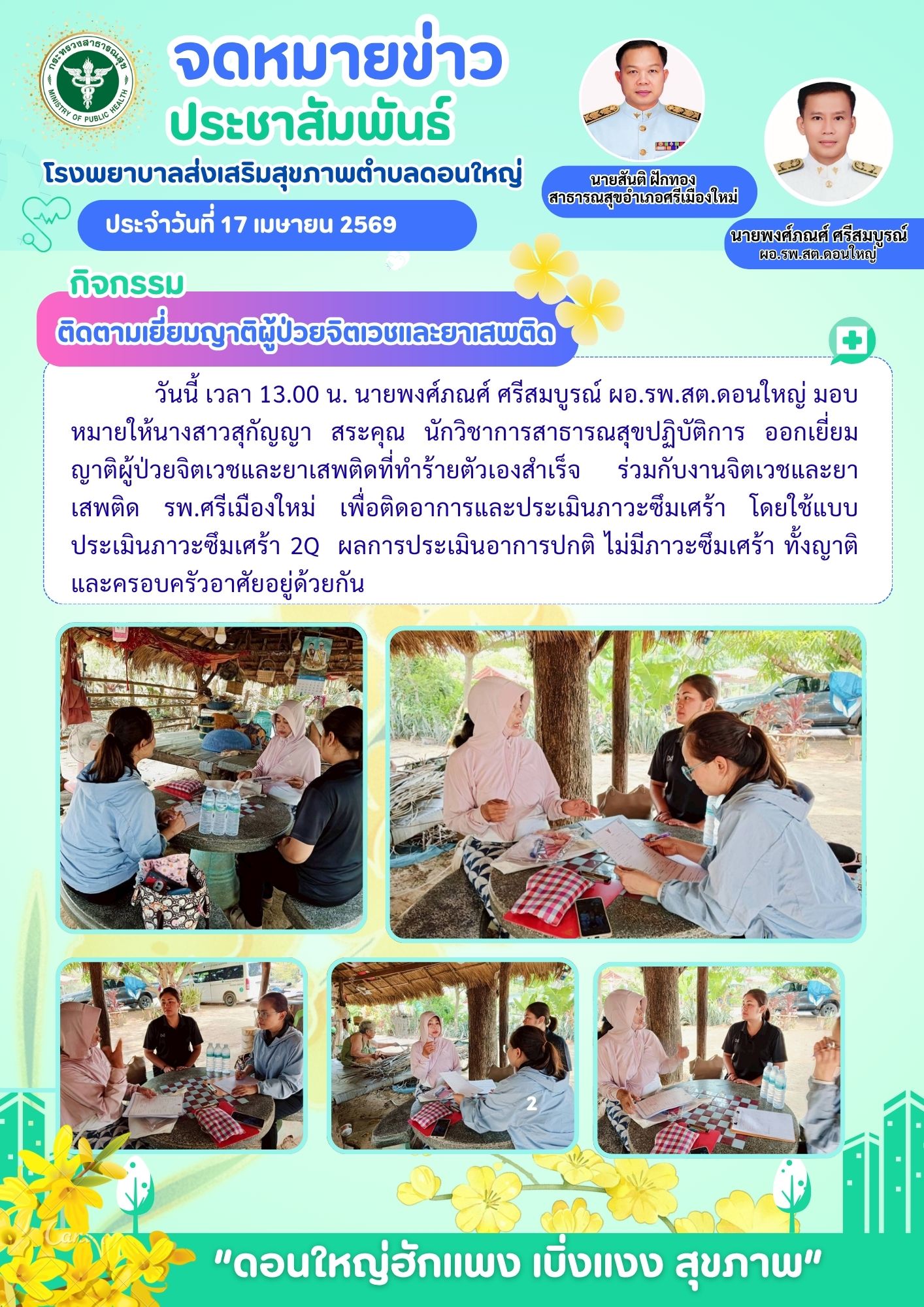 กระทรวงสาธารณสุข
MINISTRY OF PUBLIC HEALTH

จดหมายข่าว
ประชาสัมพันธ์
โรงพยาบาลส่งเสริมสุขภาพตำบลดอนใหญ่

ประจำวันที่ 17 เมษายน 2569

นายสันติ ฝักทอง
สาธารณสุขอำเภอศรีเมืองใหม่

นายพงศ์ภณศ์ ศรีสมบูรณ์
ผอ.รพ.สต.ดอนใหญ่

กิจกรรม
ติดตามเยี่ยมญาติผู้ป่วยจิตเวชและยาเสพติด

วันนี้ เวลา 13.00 น. นายพงศ์ภณศ์ ศรีสมบูรณ์ ผอ.รพ.สต.ดอนใหญ่ มอบหมายให้นางสาวสุกัญญา สระคุณ นักวิชาการสาธารณสุขปฏิบัติการ ออกเยี่ยมญาติผู้ป่วยจิตเวชและยาเสพติดที่ทำร้ายตัวเองสำเร็จ ร่วมกับงานจิตเวชและยาเสพติด รพ.ศรีเมืองใหม่ เพื่อติดอาการและประเมินภาวะซึมเศร้า โดยใช้แบบประเมินภาวะซึมเศร้า 2Q ผลการประเมินอาการปกติ ไม่มีภาวะซึมเศร้า ทั้งญาติและครอบครัวอาศัยอยู่ด้วยกัน

2

"ดอนใหญ่ฮักแพง เบิ่งแงง สุขภาพ"